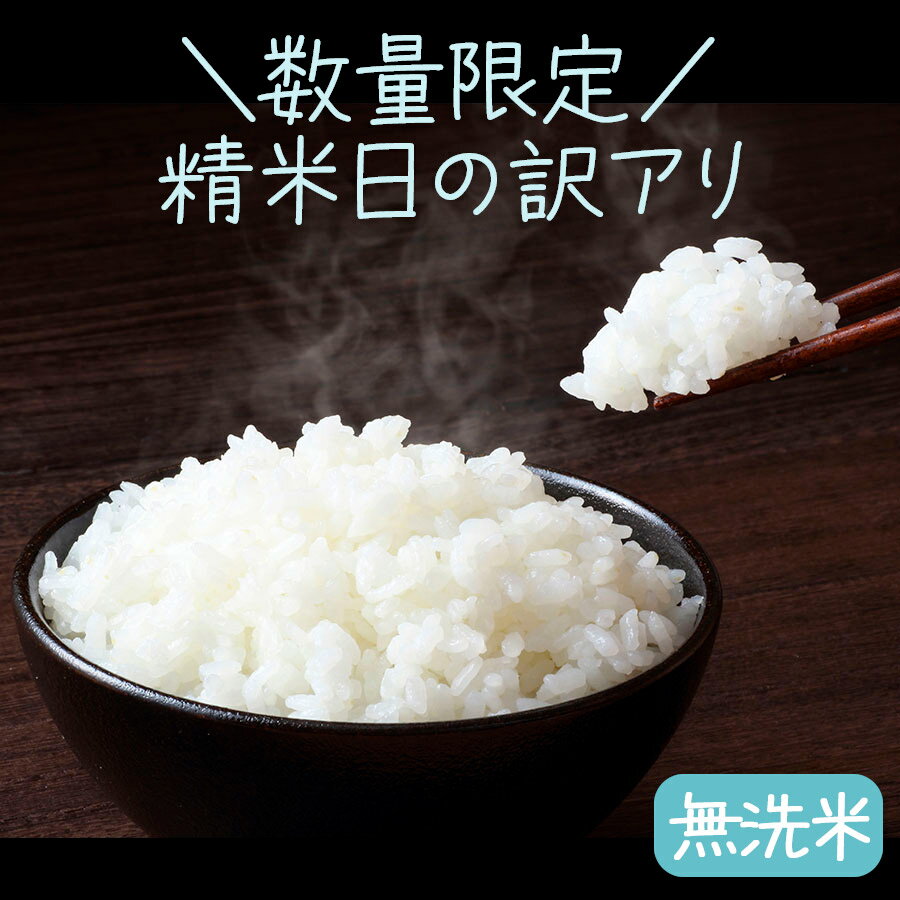 ＼数量限定／
精米日の訳アリ

無洗米